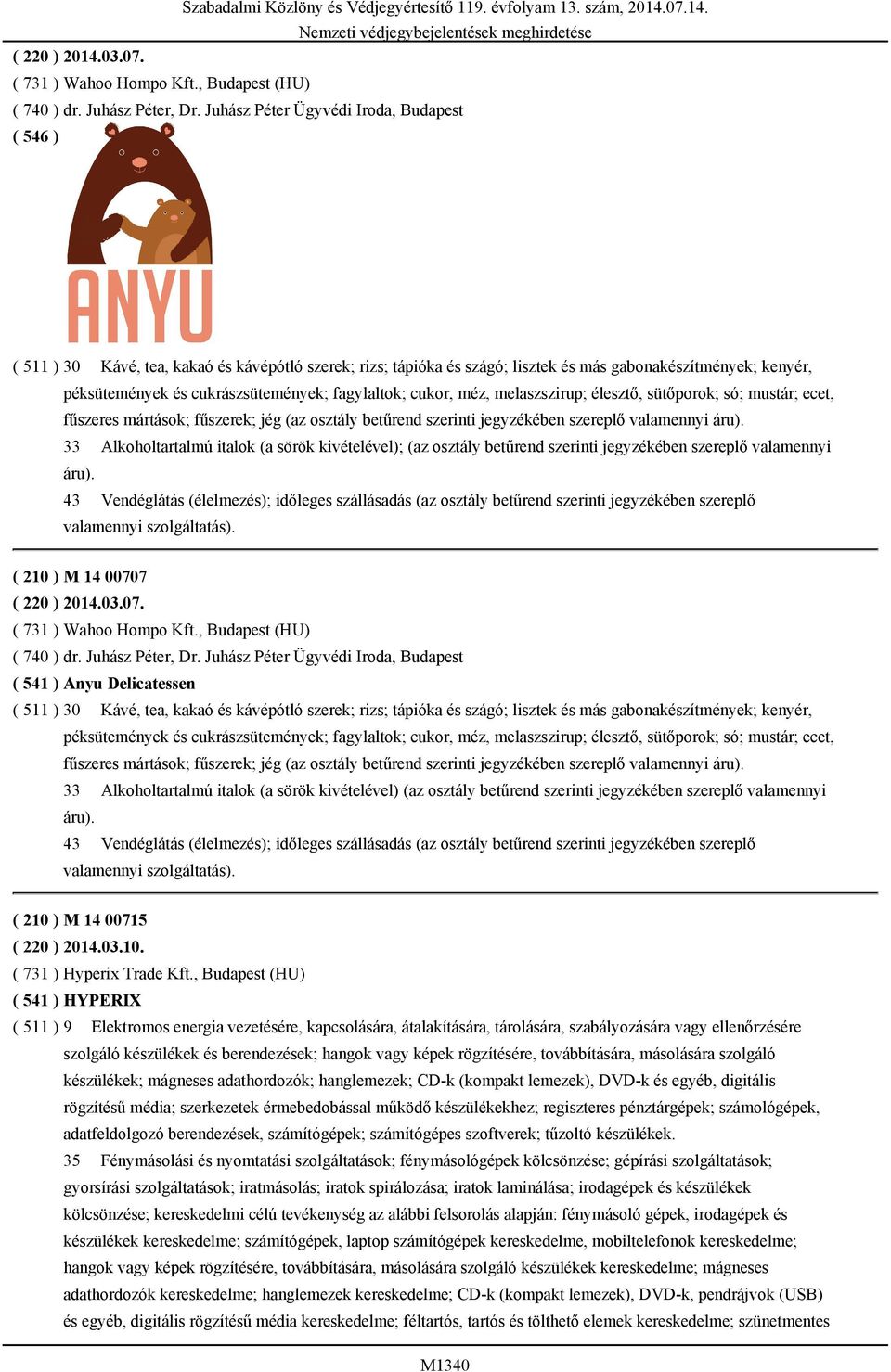 Szabadalmi Közlöny és Védjegyértesítő 119. évfolyam 13. szám, 2014.07.14.
Nemzeti védjegybejelentések meghirdetése

( 220 ) 2014.03.07.
( 731 ) Wahoo Hompo Kft., Budapest (HU)
( 740 ) dr. Juhász Péter, Dr. Juhász Péter Ügyvédi Iroda, Budapest
( 546 )

ANYU

( 511 ) 30 Kávé, tea, kakaó és kávépótló szerek; rizs; tápióka és szágó; lisztek és más gabonakészítmények; kenyér, péksütemények és cukrászsütemények; fagylaltok; cukor, méz, melaszszirup; élesztő, sütőporok; só; mustár; ecet, fűszeres mártások; fűszerek; jég (az osztály betűrend szerinti jegyzékében szereplő valamennyi áru).
33 Alkoholtartalmú italok (a sörök kivételével); (az osztály betűrend szerinti jegyzékében szereplő valamennyi áru).
43 Vendéglátás (élelmezés); időleges szállásadás (az osztály betűrend szerinti jegyzékében szereplő valamennyi szolgáltatás).

( 210 ) M 14 00707
( 220 ) 2014.03.07.
( 731 ) Wahoo Hompo Kft., Budapest (HU)
( 740 ) dr. Juhász Péter, Dr. Juhász Péter Ügyvédi Iroda, Budapest
( 541 ) Anyu Delicatessen
( 511 ) 30 Kávé, tea, kakaó és kávépótló szerek; rizs; tápióka és szágó; lisztek és más gabonakészítmények; kenyér, péksütemények és cukrászsütemények; fagylaltok; cukor, méz, melaszszirup; élesztő, sütőporok; só; mustár; ecet, fűszeres mártások; fűszerek; jég (az osztály betűrend szerinti jegyzékében szereplő valamennyi áru).
33 Alkoholtartalmú italok (a sörök kivételével) (az osztály betűrend szerinti jegyzékében szereplő valamennyi áru).
43 Vendéglátás (élelmezés); időleges szállásadás (az osztály betűrend szerinti jegyzékében szereplő valamennyi szolgáltatás).

( 210 ) M 14 00715
( 220 ) 2014.03.10.
( 731 ) Hyperix Trade Kft., Budapest (HU)
( 541 ) HYPERIX
( 511 ) 9 Elektromos energia vezetésére, kapcsolására, átalakítására, tárolására, szabályozására vagy ellenőrzésére szolgáló készülékek és berendezések; hangok vagy képek rögzítésére, továbbítására, másolására szolgáló készülékek; mágneses adathordozók; hanglemezek; CD-k (kompakt lemezek), DVD-k és egyéb, digitális rögzítésű média; szerkezetek érmebedobással működő készülékekhez; regiszteres pénztárgépek; számológépek, adatfeldolgozó berendezések, számítógépek; számítógépes szoftverek; tűzoltó készülékek.
35 Fénymásolási és nyomtatási szolgáltatások; fénymásológépek kölcsönzése; gépírási szolgáltatások; gyorsírási szolgáltatások; iratmásolás; iratok spirálozása; iratok laminálása; irodagépek és készülékek kölcsönzése; kereskedelmi célú tevékenység az alábbi felsorolás alapján: fénymásoló gépek, irodagépek és készülékek kereskedelme; számítógépek, laptop számítógépek kereskedelme, mobiltelefonok kereskedelme; hangok vagy képek rögzítésére, továbbítására, másolására szolgáló készülékek kereskedelme; mágneses adathordozók kereskedelme; hanglemezek kereskedelme; CD-k (kompakt lemezek), DVD-k, pendrájvok (USB) és egyéb, digitális rögzítésű média kereskedelme; féltartós, tartós és tölthető elemek kereskedelme; szünetmentes

M1340